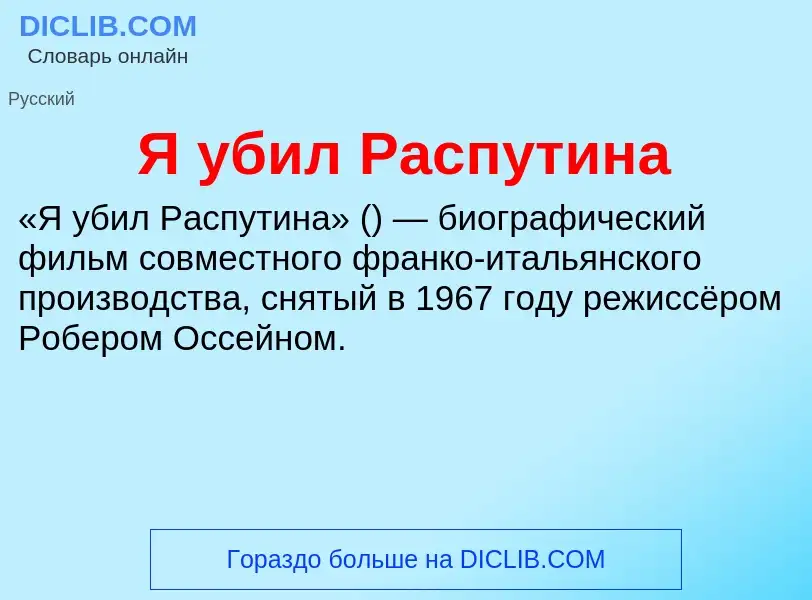 DICLIB.COM
Словарь онлайн

Русский

Я убил Распутина

«Я убил Распутина» () — биографический фильм совместного франко-итальянского производства, снятый в 1967 году режиссёром Робером Оссейном.

Гораздо больше на DICLIB.COM